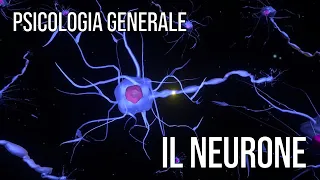 PSICOLOGIA GENERALE

IL NEURONE